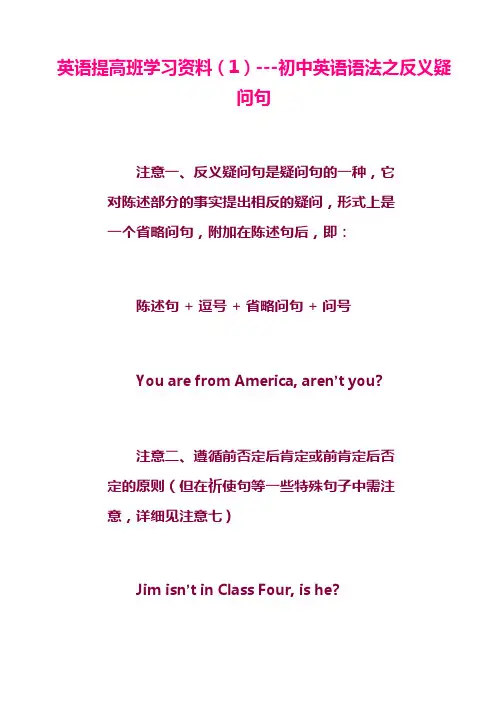 英语提高班学习资料（1）---初中英语语法之反义疑问句

注意一、反义疑问句是疑问句的一种，它对陈述部分的事实提出相反的疑问，形式上是一个省略问句，附加在陈述句后，即：

陈述句 + 逗号 + 省略问句 + 问号

You are from America, aren't you?

注意二、遵循前否定后肯定或前肯定后否定的原则（但在祈使句等一些特殊句子中需注意，详细见注意七）

Jim isn't in Class Four, is he?